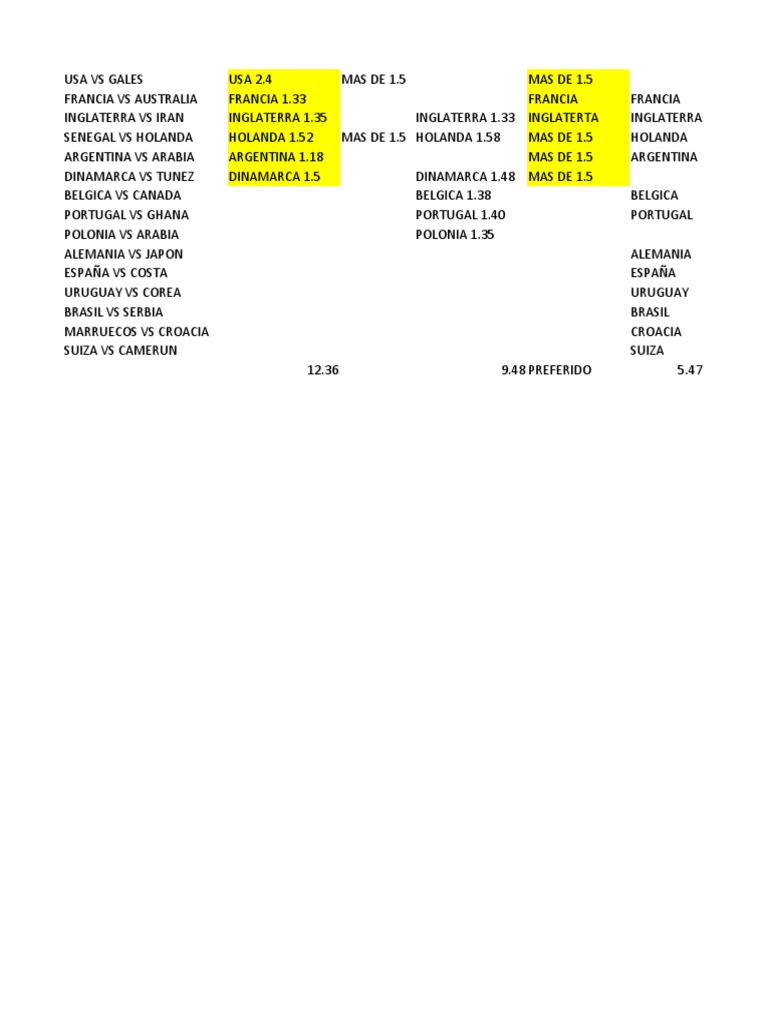 | | | | | | |
|---|---|---|---|---|---|
| USA VS GALES | USA 2.4 | MAS DE 1.5 | | MAS DE 1.5 | |
| FRANCIA VS AUSTRALIA | FRANCIA 1.33 | | | FRANCIA | FRANCIA |
| INGLATERRA VS IRAN | INGLATERRA 1.35 | | INGLATERRA 1.33 | INGLATERTA | INGLATERRA |
| SENEGAL VS HOLANDA | HOLANDA 1.52 | MAS DE 1.5 | HOLANDA 1.58 | MAS DE 1.5 | HOLANDA |
| ARGENTINA VS ARABIA | ARGENTINA 1.18 | | | MAS DE 1.5 | ARGENTINA |
| DINAMARCA VS TUNEZ | DINAMARCA 1.5 | | DINAMARCA 1.48 | MAS DE 1.5 | |
| BELGICA VS CANADA | | | BELGICA 1.38 | | BELGICA |
| PORTUGAL VS GHANA | | | PORTUGAL 1.40 | | PORTUGAL |
| POLONIA VS ARABIA | | | POLONIA 1.35 | | |
| ALEMANIA VS JAPON | | | | | ALEMANIA |
| ESPAÑA VS COSTA | | | | | ESPAÑA |
| URUGUAY VS COREA | | | | | URUGUAY |
| BRASIL VS SERBIA | | | | | BRASIL |
| MARRUECOS VS CROACIA | | | | | CROACIA |
| SUIZA VS CAMERUN | | | | | SUIZA |
| | 12.36 | | 9.48 | PREFERIDO | 5.47 |